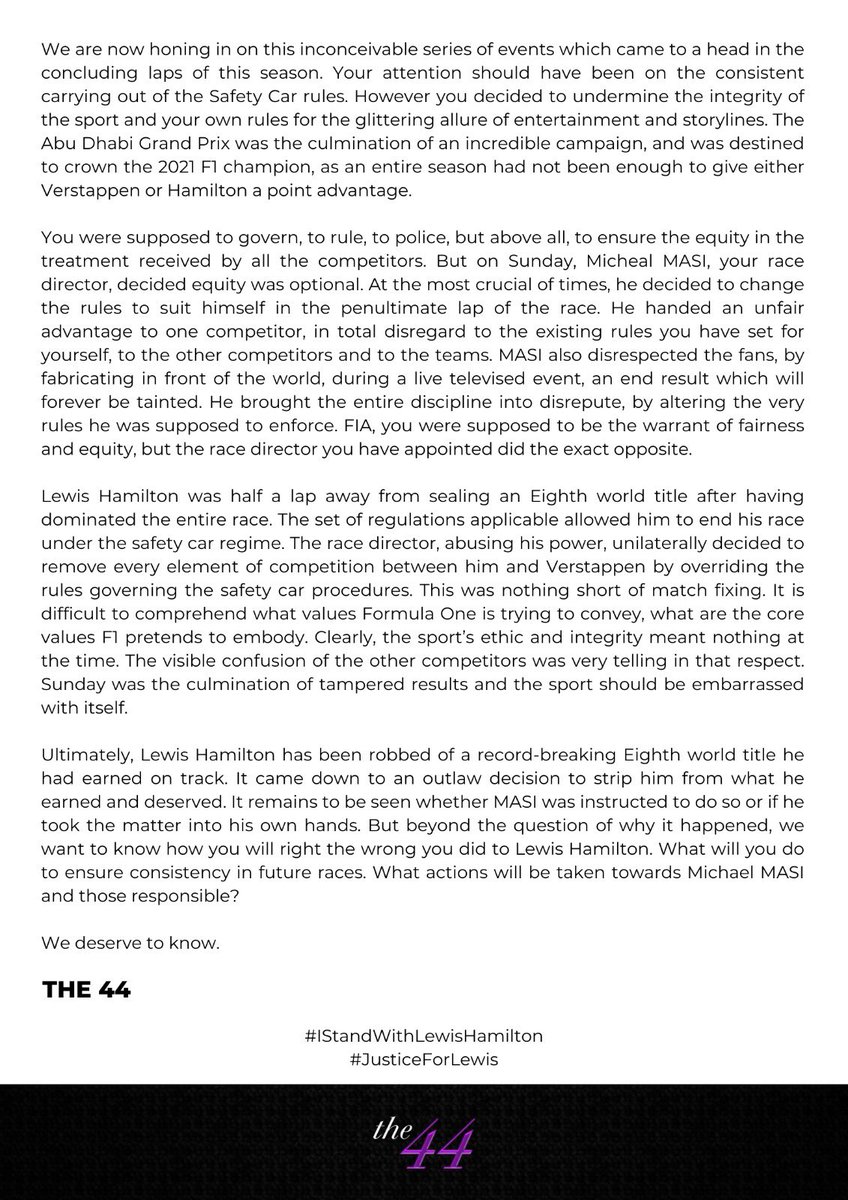 We are now honing in on this inconceivable series of events which came to a head in the concluding laps of this season. Your attention should have been on the consistent carrying out of the Safety Car rules. However you decided to undermine the integrity of the sport and your own rules for the glittering allure of entertainment and storylines. The Abu Dhabi Grand Prix was the culmination of an incredible campaign, and was destined to crown the 2021 F1 champion, as an entire season had not been enough to give either Verstappen or Hamilton a point advantage.

You were supposed to govern, to rule, to police, but above all, to ensure the equity in the treatment received by all the competitors. But on Sunday, Micheal MASI, your race director, decided equity was optional. At the most crucial of times, he decided to change the rules to suit himself in the penultimate lap of the race. He handed an unfair advantage to one competitor, in total disregard to the existing rules you have set for yourself, to the other competitors and to the teams. MASI also disrespected the fans, by fabricating in front of the world, during a live televised event, an end result which will forever be tainted. He brought the entire discipline into disrepute, by altering the very rules he was supposed to enforce. FIA, you were supposed to be the warrant of fairness and equity, but the race director you have appointed did the exact opposite.

Lewis Hamilton was half a lap away from sealing an Eighth world title after having dominated the entire race. The set of regulations applicable allowed him to end his race under the safety car regime. The race director, abusing his power, unilaterally decided to remove every element of competition between him and Verstappen by overriding the rules governing the safety car procedures. This was nothing short of match fixing. It is difficult to comprehend what values Formula One is trying to convey, what are the core values F1 pretends to embody. Clearly, the sport's ethic and integrity meant nothing at the time. The visible confusion of the other competitors was very telling in that respect. Sunday was the culmination of tampered results and the sport should be embarrassed with itself.

Ultimately, Lewis Hamilton has been robbed of a record-breaking Eighth world title he had earned on track. It came down to an outlaw decision to strip him from what he earned and deserved. It remains to be seen whether MASI was instructed to do so or if he took the matter into his own hands. But beyond the question of why it happened, we want to know how you will right the wrong you did to Lewis Hamilton. What will you do to ensure consistency in future races. What actions will be taken towards Michael MASI and those responsible?

We deserve to know.

THE 44

#IStandWithLewisHamilton
#JusticeForLewis

the 44